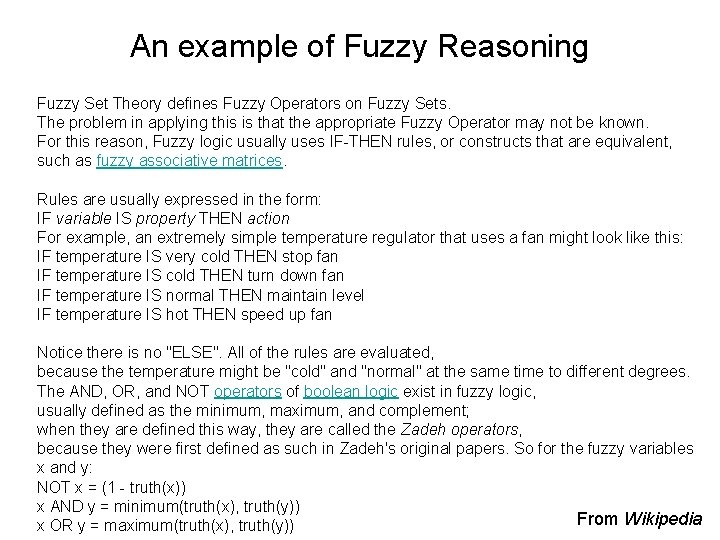 An example of Fuzzy Reasoning

Fuzzy Set Theory defines Fuzzy Operators on Fuzzy Sets.
The problem in applying this is that the appropriate Fuzzy Operator may not be known.
For this reason, Fuzzy logic usually uses IF-THEN rules, or constructs that are equivalent, such as fuzzy associative matrices.

Rules are usually expressed in the form:
IF variable IS property THEN action
For example, an extremely simple temperature regulator that uses a fan might look like this:
IF temperature IS very cold THEN stop fan
IF temperature IS cold THEN turn down fan
IF temperature IS normal THEN maintain level
IF temperature IS hot THEN speed up fan

Notice there is no "ELSE". All of the rules are evaluated,
because the temperature might be "cold" and "normal" at the same time to different degrees.
The AND, OR, and NOT operators of boolean logic exist in fuzzy logic,
usually defined as the minimum, maximum, and complement;
when they are defined this way, they are called the Zadeh operators,
because they were first defined as such in Zadeh's original papers. So for the fuzzy variables x and y:
NOT x = (1 - truth(x))
x AND y = minimum(truth(x), truth(y))
x OR y = maximum(truth(x), truth(y))

From Wikipedia